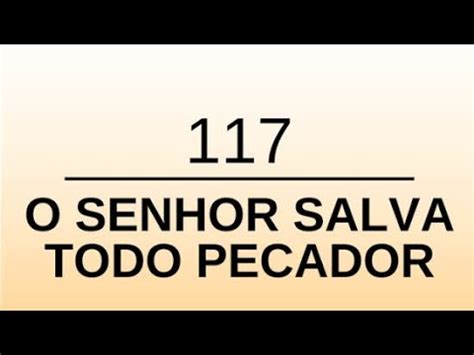 117

O SENHOR SALVA TODO PECADOR